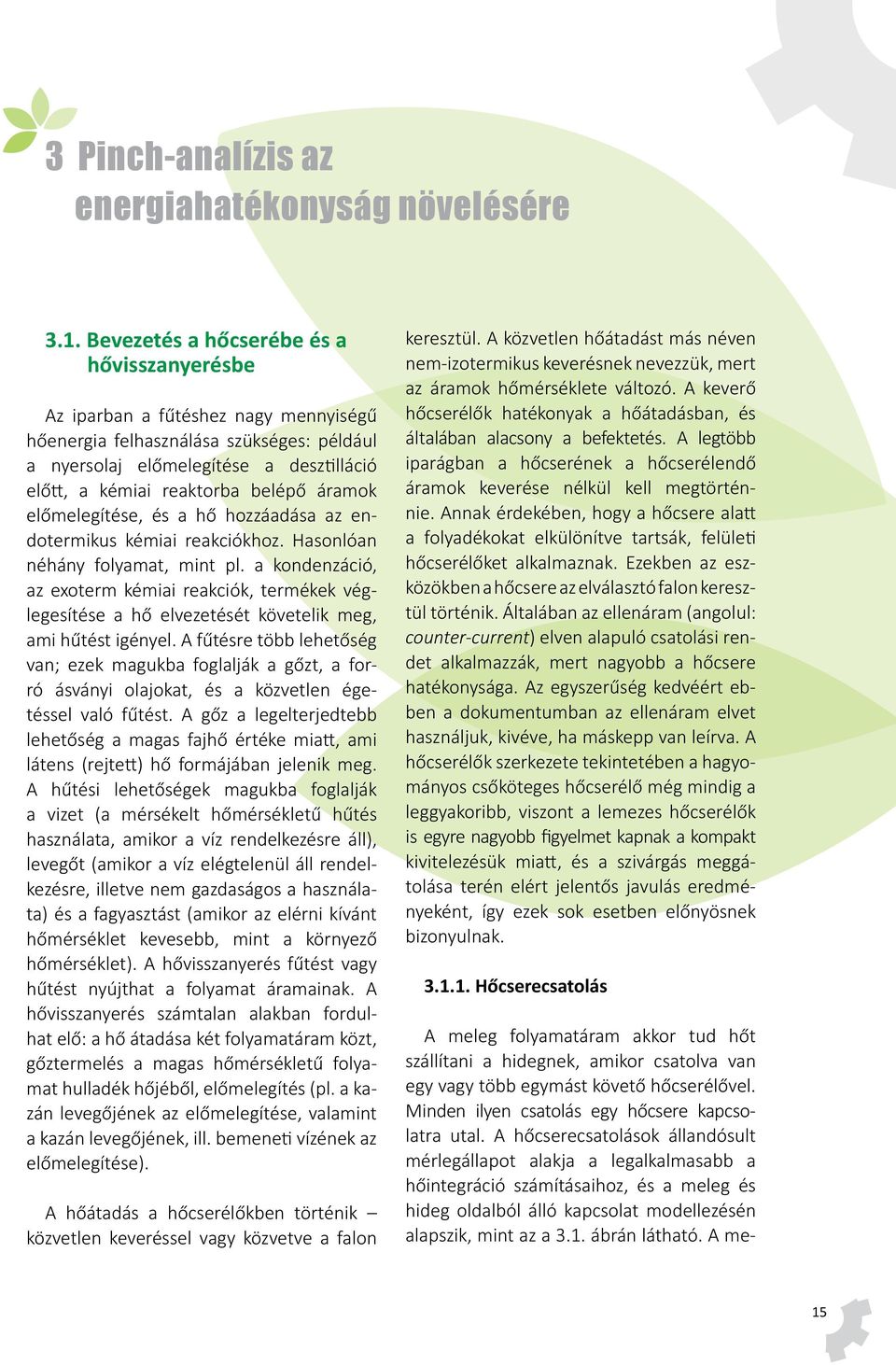 3 Pinch-analízis az energiahatékonyság növelésére

3.1. Bevezetés a hőcserébe és a hővisszanyerésbe

Az iparban a fűtéshez nagy mennyiségű hőenergia felhasználása szükséges: például a nyersolaj előmelegítése a desztilláció előtt, a kémiai reaktorba belépő áramok előmelegítése, és a hő hozzáadása az endotermikus kémiai reakciókhoz. Hasonlóan néhány folyamat, mint pl. a kondenzáció, az exoterm kémiai reakciók, termékek véglegesítése a hő elvezetését követelik meg, ami hűtést igényel. A fűtésre több lehetőség van; ezek magukba foglalják a gőzt, a forró ásványi olajokat, és a közvetlen égetéssel való fűtést. A gőz a legelterjedtebb lehetőség a magas fajhő értéke miatt, ami látens (rejtett) hő formájában jelenik meg. A hűtési lehetőségek magukba foglalják a vizet (a mérsékelt hőmérsékletű hűtés használata, amikor a víz rendelkezésre áll), levegőt (amikor a víz elégtelenül áll rendelkezésre, illetve nem gazdaságos a használata) és a fagyasztást (amikor az elérni kívánt hőmérséklet kevesebb, mint a környező hőmérséklet). A hővisszanyerés fűtést vagy hűtést nyújthat a folyamat áramainak. A hővisszanyerés számtalan alakban fordulhat elő: a hő átadása két folyamatáram közt, gőztermelés a magas hőmérsékletű folyamat hulladék hőjéből, előmelegítés (pl. a kazán levegőjének az előmelegítése, valamint a kazán levegőjének, ill. bemeneti vízének az előmelegítése).

A hőátadás a hőcserélőkben történik – közvetlen keveréssel vagy közvetve a falon keresztül. A közvetlen hőátadást más néven nem-izotermikus keverésnek nevezzük, mert az áramok hőmérséklete változó. A keverő hőcserélők hatékonyak a hőátadásban, és általában alacsony a befektetés. A legtöbb iparágban a hőcserének a hőcserélendő áramok keverése nélkül kell megtörténnie. Annak érdekében, hogy a hőcsere alatt a folyadékokat elkülönítve tartsák, felületi hőcserélőket alkalmaznak. Ezekben az eszközökben a hőcsere az elválasztó falon keresztül történik. Általában az ellenáram (angolul: counter-current) elven alapuló csatolási rendet alkalmazzák, mert nagyobb a hőcsere hatékonysága. Az egyszerűség kedvéért ebben a dokumentumban az ellenáram elvet használjuk, kivéve, ha máskepp van leírva. A hőcserélők szerkezete tekintetében a hagyományos csőköteges hőcserélő még mindig a leggyakoribb, viszont a lemezes hőcserélők is egyre nagyobb figyelmet kapnak a kompakt kivitelezésük miatt, és a szivárgás meggátolása terén elért jelentős javulás eredményeként, így ezek sok esetben előnyösnek bizonyulnak.

3.1.1. Hőcserecsatolás

A meleg folyamatáram akkor tud hőt szállítani a hidegnek, amikor csatolva van egy vagy több egymást követő hőcserélővel. Minden ilyen csatolás egy hőcsere kapcsolatra utal. A hőcserecsatolások állandósult mérlegállapot alakja a legalkalmasabb a hőintegráció számításaihoz, és a meleg és hideg oldalból álló kapcsolat modellezésén alapszik, mint az a 3.1. ábrán látható. A me-

15